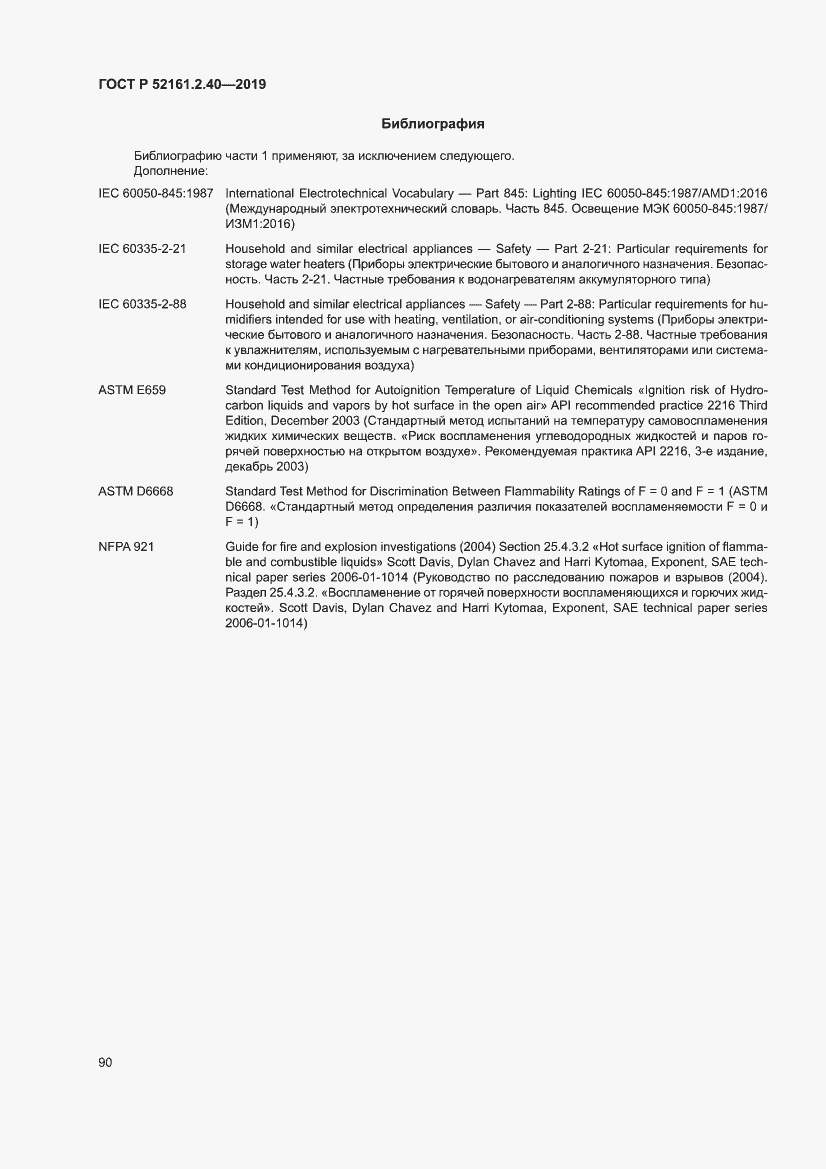 ГОСТ Р 52161.2.40—2019

Библиография

Библиографию части 1 применяют, за исключением следующего.
Дополнение:

IEC 60050-845:1987 International Electrotechnical Vocabulary — Part 845: Lighting IEC 60050-845:1987/AMD1:2016 (Международный электротехнический словарь. Часть 845. Освещение МЭК 60050-845:1987/ИЗМ1:2016)

IEC 60335-2-21 Household and similar electrical appliances — Safety — Part 2-21: Particular requirements for storage water heaters (Приборы электрические бытового и аналогичного назначения. Безопасность. Часть 2-21. Частные требования к водонагревателям аккумуляторного типа)

IEC 60335-2-88 Household and similar electrical appliances — Safety — Part 2-88: Particular requirements for humidifiers intended for use with heating, ventilation, or air-conditioning systems (Приборы электрические бытового и аналогичного назначения. Безопасность. Часть 2-88. Частные требования к увлажнителям, используемым с нагревательными приборами, вентиляторами или системами кондиционирования воздуха)

ASTM E659 Standard Test Method for Autoignition Temperature of Liquid Chemicals «Ignition risk of Hydrocarbon liquids and vapors by hot surface in the open air» API recommended practice 2216 Third Edition, December 2003 (Стандартный метод испытаний на температуру самовоспламенения жидких химических веществ. «Риск воспламенения углеводородных жидкостей и паров горячей поверхностью на открытом воздухе». Рекомендуемая практика API 2216, 3-е издание, декабрь 2003)

ASTM D6668 Standard Test Method for Discrimination Between Flammability Ratings of F = 0 and F = 1 (ASTM D6668. «Стандартный метод определения различия показателей воспламеняемости F = 0 и F = 1)

NFPA 921 Guide for fire and explosion investigations (2004) Section 25.4.3.2 «Hot surface ignition of flammable and combustible liquids» Scott Davis, Dylan Chavez and Harri Kytomaa, Exponent, SAE technical paper series 2006-01-1014 (Руководство по расследованию пожаров и взрывов (2004). Раздел 25.4.3.2. «Воспламенение от горячей поверхности воспламеняющихся и горючих жидкостей». Scott Davis, Dylan Chavez and Harri Kytomaa, Exponent, SAE technical paper series 2006-01-1014)

90